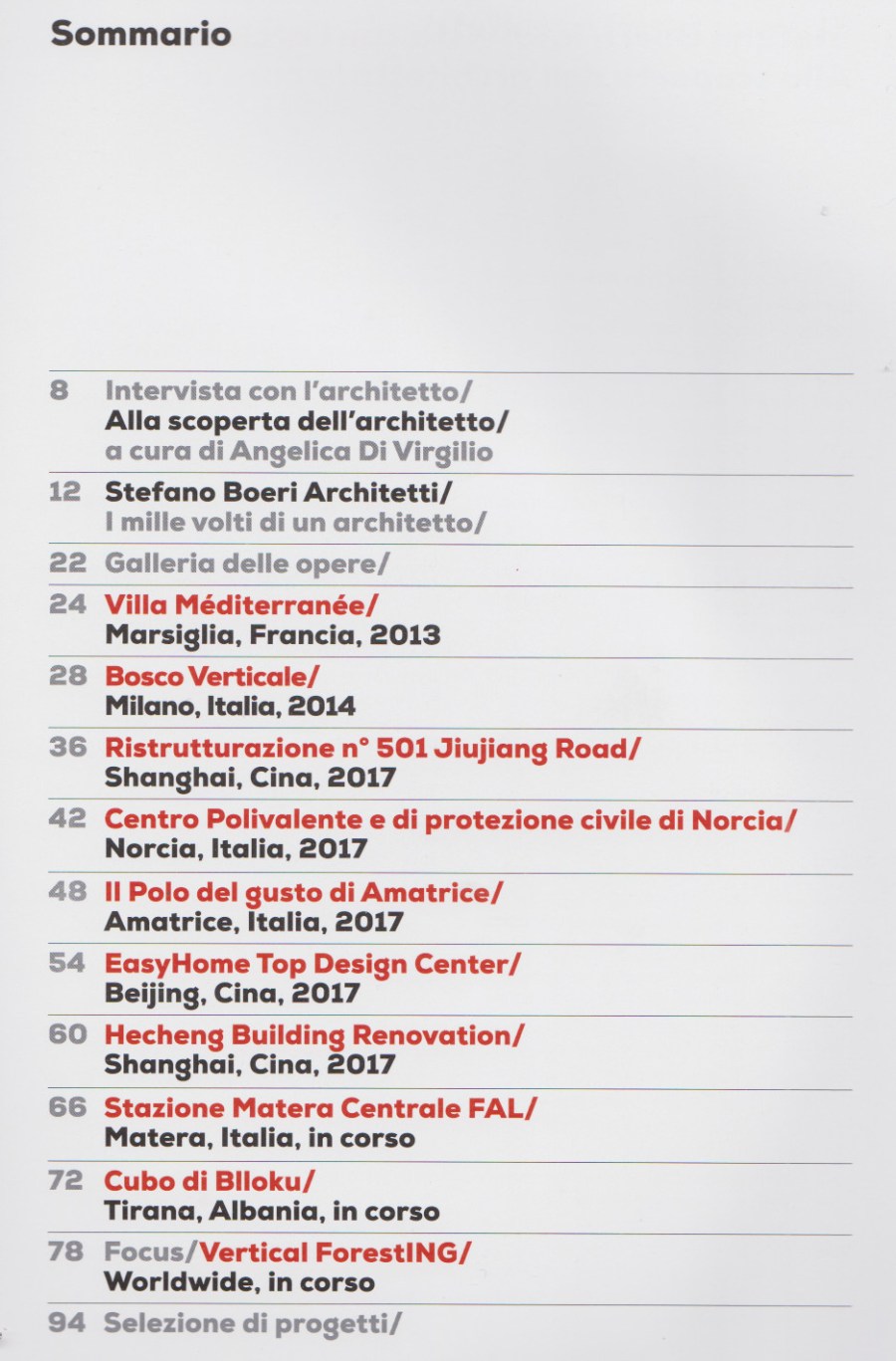 Sommario

8 Intervista con l'architetto/
Alla scoperta dell'architetto/
a cura di Angelica Di Virgilio

12 Stefano Boeri Architetti/
I mille volti di un architetto/

22 Galleria delle opere/

24 Villa Méditerranée/
Marsiglia, Francia, 2013

28 Bosco Verticale/
Milano, Italia, 2014

36 Ristrutturazione n° 501 Jiujiang Road/
Shanghai, Cina, 2017

42 Centro Polivalente e di protezione civile di Norcia/
Norcia, Italia, 2017

48 Il Polo del gusto di Amatrice/
Amatrice, Italia, 2017

54 EasyHome Top Design Center/
Beijing, Cina, 2017

60 Hecheng Building Renovation/
Shanghai, Cina, 2017

66 Stazione Matera Centrale FAL/
Matera, Italia, in corso

72 Cubo di Blloku/
Tirana, Albania, in corso

78 Focus/Vertical ForestING/
Worldwide, in corso

94 Selezione di progetti/